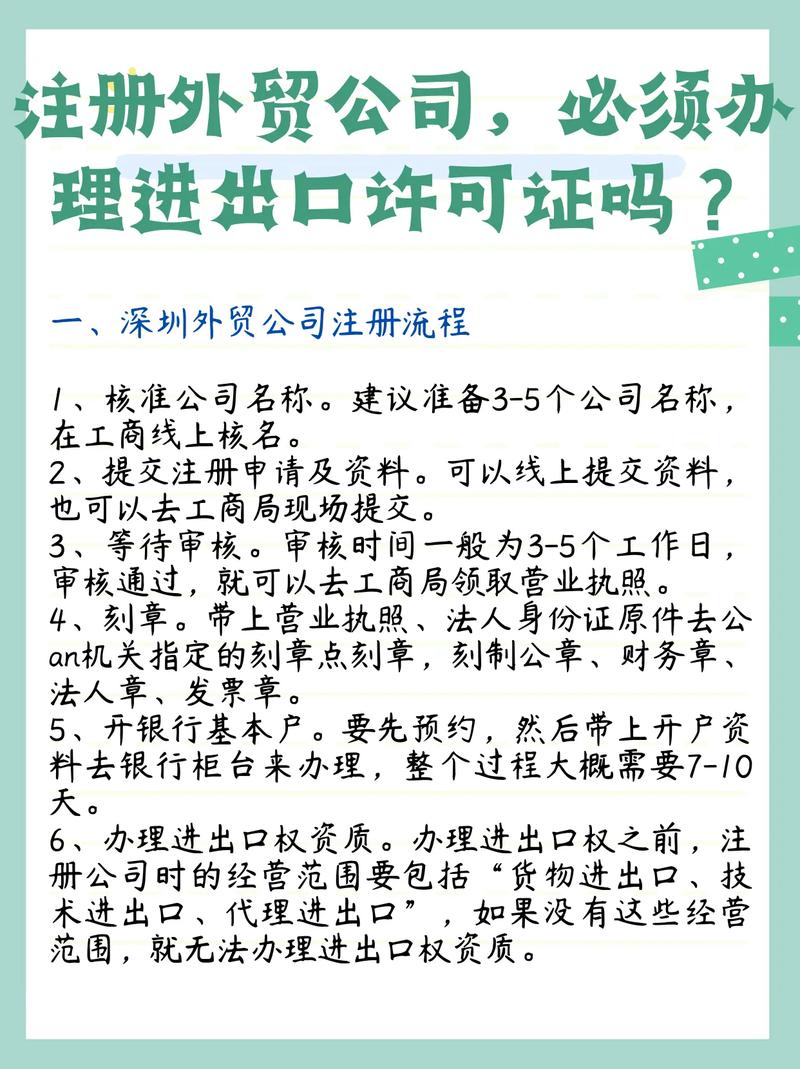 注册外贸公司，必须办理进出口许可证吗？

一、深圳外贸公司注册流程

1、核准公司名称。建议准备3-5个公司名称，在工商线上核名。
2、提交注册申请及资料。可以线上提交资料，也可以去工商局现场提交。
3、等待审核。审核时间一般为3-5个工作日，审核通过，就可以去工商局领取营业执照。
4、刻章。带上营业执照、法人身份证原件去公an机关指定的刻章点刻章，刻制公章、财务章、法人章、发票章。
5、开银行基本户。要先预约，然后带上开户资料去银行柜台来办理，整个过程大概需要7-10天。
6、办理进出口权资质。办理进出口权之前，注册公司时的经营范围要包括“货物进出口、技术进出口、代理进出口”，如果没有这些经营范围，就无法办理进出口权资质。